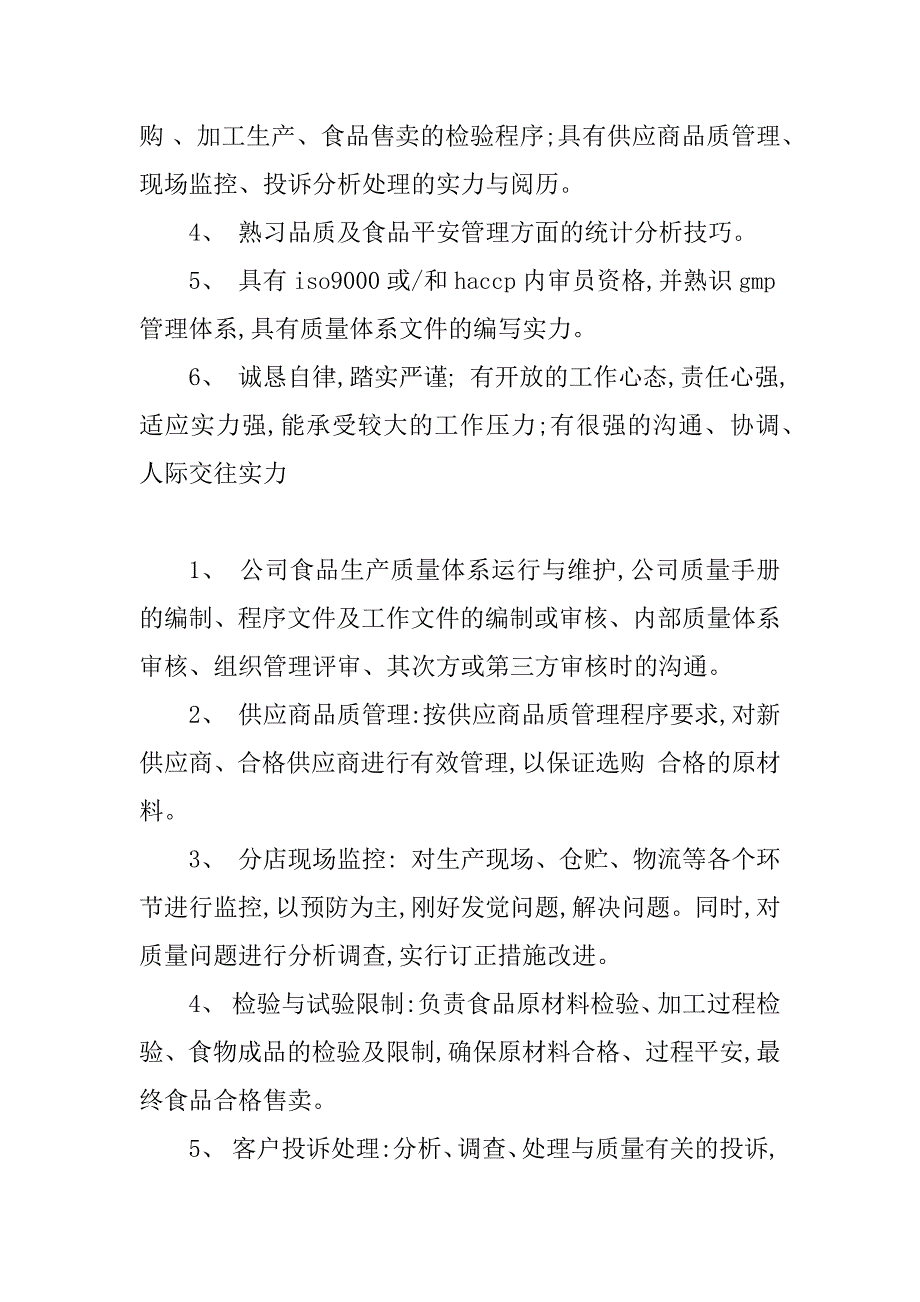 购 、加工生产、食品售卖的检验程序;具有供应商品质管理、现场监控、投诉分析处理的实力与阅历。

4、 熟习品质及食品平安管理方面的统计分析技巧。

5、 具有 iso9000 或/和 haccp 内审员资格,并熟识 gmp 管理体系,具有质量体系文件的编写实力。

6、 诚恳自律,踏实严谨; 有开放的工作心态,责任心强,适应实力强,能承受较大的工作压力;有很强的沟通、协调、人际交往实力

1、 公司食品生产质量体系运行与维护,公司质量手册的编制、程序文件及工作文件的编制或审核、内部质量体系审核、组织管理评审、其次方或第三方审核时的沟通。

2、 供应商品质管理:按供应商品质管理程序要求,对新供应商、合格供应商进行有效管理,以保证选购 合格的原材料。

3、 分店现场监控: 对生产现场、仓贮、物流等各个环节进行监控,以预防为主,刚好发觉问题,解决问题。同时,对质量问题进行分析调查,实行订正措施改进。

4、 检验与试验限制:负责食品原材料检验、加工过程检验、食物成品的检验及限制,确保原材料合格、过程平安,最终食品合格售卖。

5、 客户投诉处理:分析、调查、处理与质量有关的投诉,